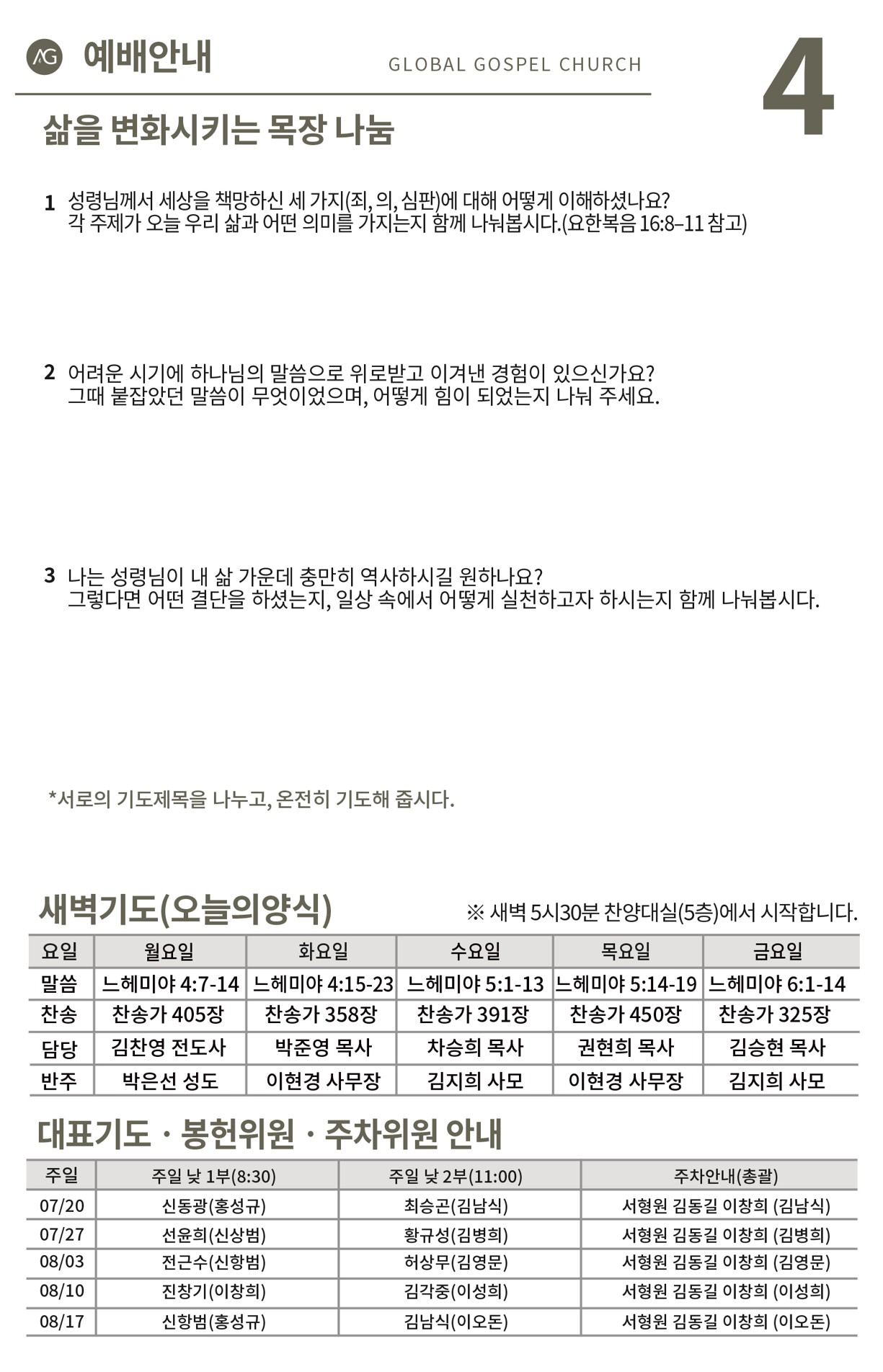 AG 예배안내

GLOBAL GOSPEL CHURCH

4

삶을 변화시키는 목장 나눔

1 성령님께서 세상을 책망하신 세 가지(죄, 의, 심판)에 대해 어떻게 이해하셨나요? 각 주제가 오늘 우리 삶과 어떤 의미를 가지는지 함께 나눠봅시다.(요한복음 16:8–11 참고)

2 어려운 시기에 하나님의 말씀으로 위로받고 이겨낸 경험이 있으신가요? 그때 붙잡았던 말씀이 무엇이었으며, 어떻게 힘이 되었는지 나눠 주세요.

3 나는 성령님이 내 삶 가운데 충만히 역사하시길 원하나요? 그렇다면 어떤 결단을 하셨는지, 일상 속에서 어떻게 실천하고자 하시는지 함께 나눠봅시다.

*서로의 기도제목을 나누고, 온전히 기도해 줍시다.

새벽기도(오늘의양식)

※ 새벽 5시30분 찬양대실(5층)에서 시작합니다.

| 요일 | 월요일 | 화요일 | 수요일 | 목요일 | 금요일 |
|---|---|---|---|---|---|
| 말씀 | 느헤미야 4:7-14 | 느헤미야 4:15-23 | 느헤미야 5:1-13 | 느헤미야 5:14-19 | 느헤미야 6:1-14 |
| 찬송 | 찬송가 405장 | 찬송가 358장 | 찬송가 391장 | 찬송가 450장 | 찬송가 325장 |
| 담당 | 김찬영 전도사 | 박준영 목사 | 차승희 목사 | 권현희 목사 | 김승현 목사 |
| 반주 | 박은선 성도 | 이현경 사무장 | 김지희 사모 | 이현경 사무장 | 김지희 사모 |

대표기도 · 봉헌위원 · 주차위원 안내

| 주일 | 주일 낮 1부(8:30) | 주일 낮 2부(11:00) | 주차안내(총괄) |
|---|---|---|---|
| 07/20 | 신동광(홍성규) | 최승곤(김남식) | 서형원 김동길 이창희 (김남식) |
| 07/27 | 선윤희(신상범) | 황규성(김병희) | 서형원 김동길 이창희 (김병희) |
| 08/03 | 전근수(신항범) | 허상무(김영문) | 서형원 김동길 이창희 (김영문) |
| 08/10 | 진창기(이창희) | 김각중(이성희) | 서형원 김동길 이창희 (이성희) |
| 08/17 | 신항범(홍성규) | 김남식(이오돈) | 서형원 김동길 이창희 (이오돈) |